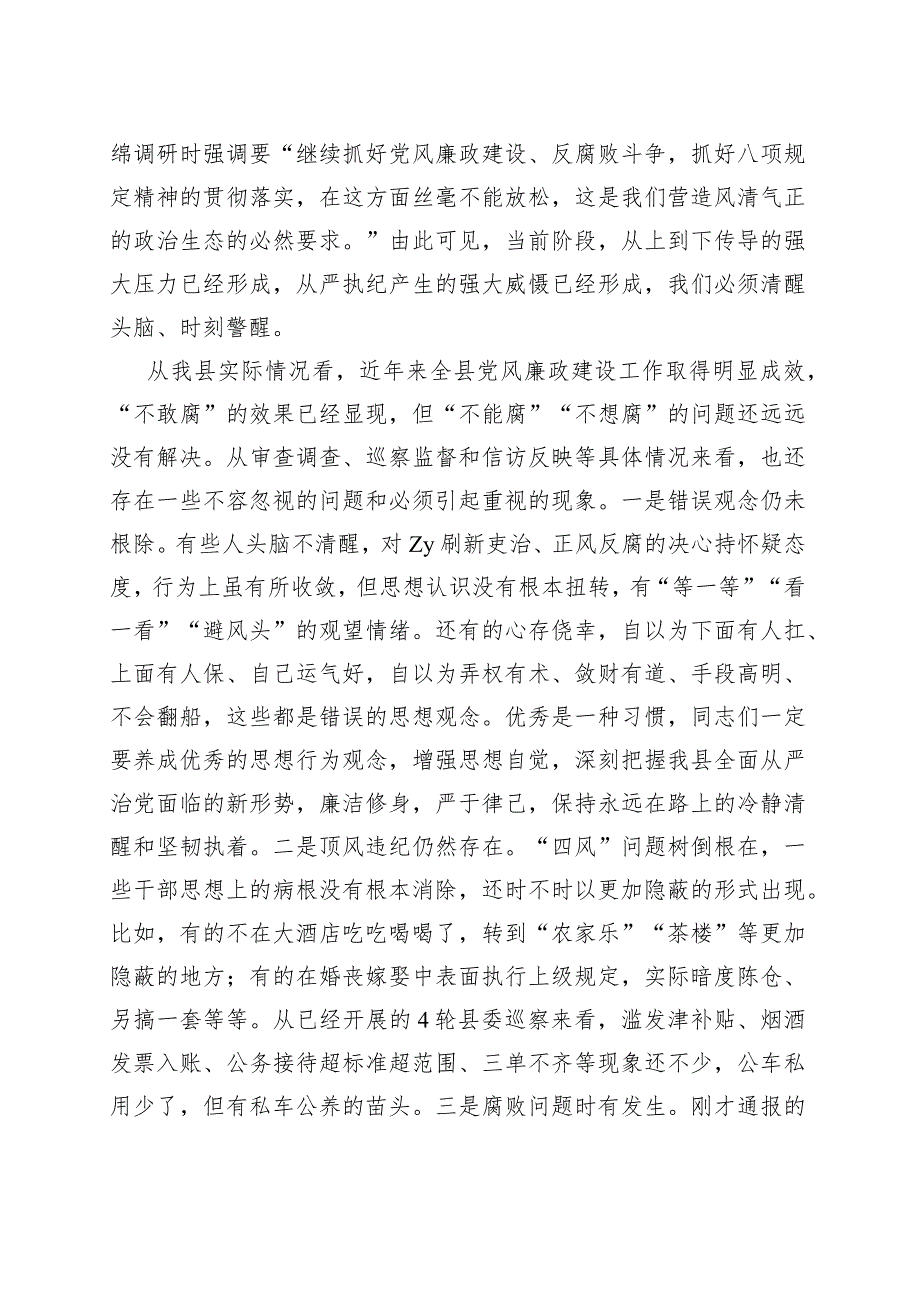 绵调研时强调要“继续抓好党风廉政建设、反腐败斗争，抓好八项规定精神的贯彻落实，在这方面丝毫不能放松，这是我们营造风清气正的政治生态的必然要求。”由此可见，当前阶段，从上到下传导的强大压力已经形成，从严执纪产生的强大威慑已经形成，我们必须清醒头脑、时刻警醒。

从我县实际情况看，近年来全县党风廉政建设工作取得明显成效，“不敢腐”的效果已经显现，但“不能腐”“不想腐”的问题还远远没有解决。从审查调查、巡察监督和信访反映等具体情况来看，也还存在一些不容忽视的问题和必须引起重视的现象。一是错误观念仍未根除。有些人头脑不清醒，对Zy刷新吏治、正风反腐的决心持怀疑态度，行为上虽有所收敛，但思想认识没有根本扭转，有“等一等”“看一看”“避风头”的观望情绪。还有的心存侥幸，自以为下面有人扛、上面有人保、自己运气好，自以为弄权有术、敛财有道、手段高明、不会翻船，这些都是错误的思想观念。优秀是一种习惯，同志们一定要养成优秀的思想行为观念，增强思想自觉，深刻把握我县全面从严治党面临的新形势，廉洁修身，严于律己，保持永远在路上的冷静清醒和坚韧执着。二是顶风违纪仍然存在。“四风”问题树倒根在，一些干部思想上的病根没有根本消除，还时不时以更加隐蔽的形式出现。比如，有的不在大酒店吃吃喝喝了，转到“农家乐”“茶楼”等更加隐蔽的地方；有的在婚丧嫁娶中表面执行上级规定，实际暗度陈仓、另搞一套等等。从已经开展的4轮县委巡察来看，滥发津补贴、烟酒发票入账、公务接待超标准超范围、三单不齐等现象还不少，公车私用少了，但有私车公养的苗头。三是腐败问题时有发生。刚才通报的